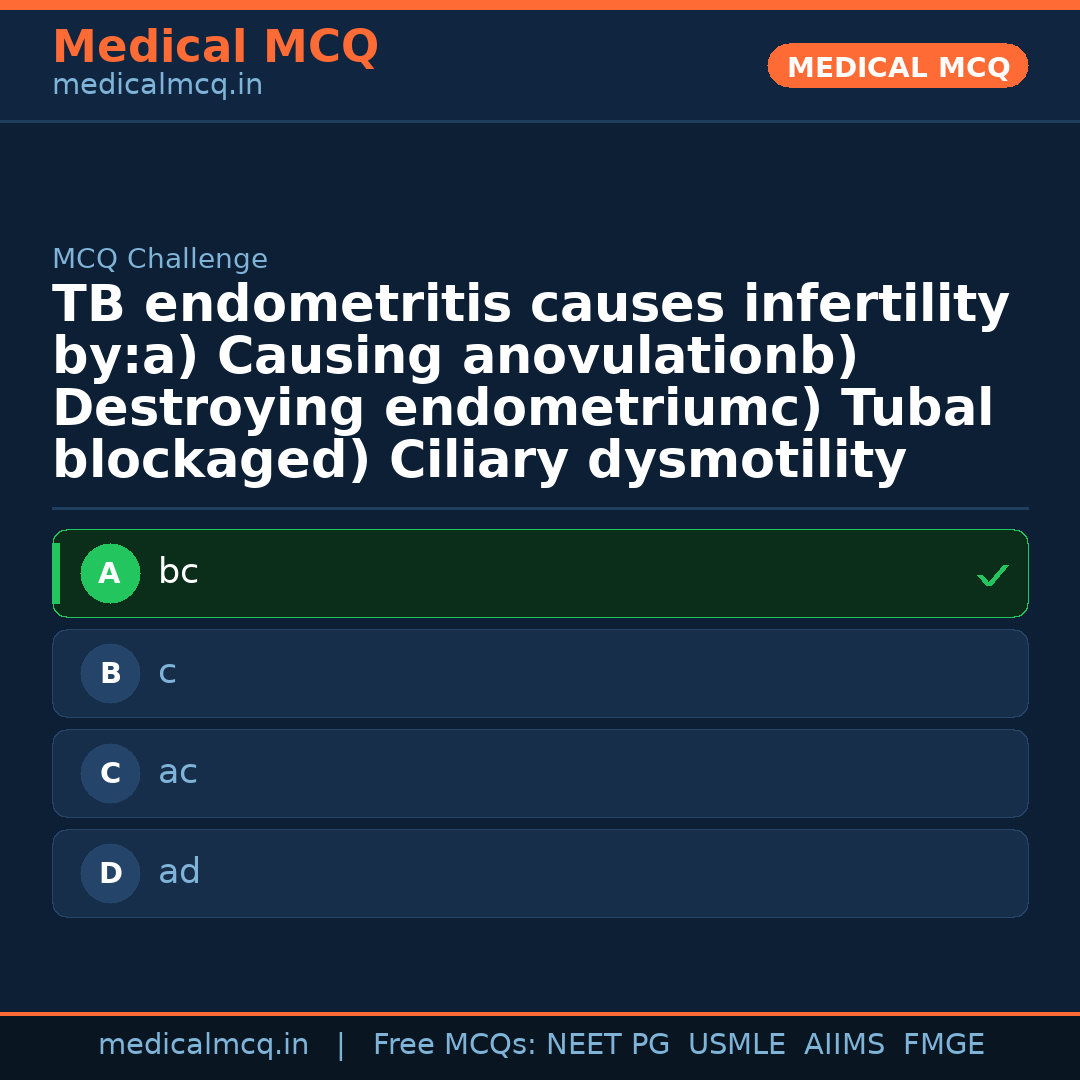 Medical MCQ
medicalmcq.in

MEDICAL MCQ

MCQ Challenge

TB endometritis causes infertility by:a) Causing anovulationb) Destroying endometriumc) Tubal blockaged) Ciliary dysmotility

A bc ✓

B c

C ac

D ad

medicalmcq.in | Free MCQs: NEET PG USMLE AIIMS FMGE